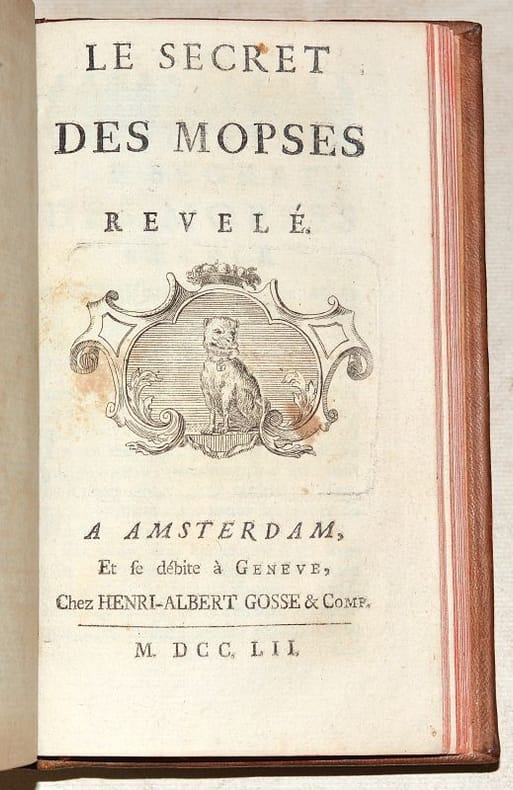 LE SECRET

DES MOPSES

REVELÉ.

A AMSTERDAM,

Et se débite à GENEVE,

Chez HENRI-ALBERT GOSSE & COMP.

M. DCC. LII.